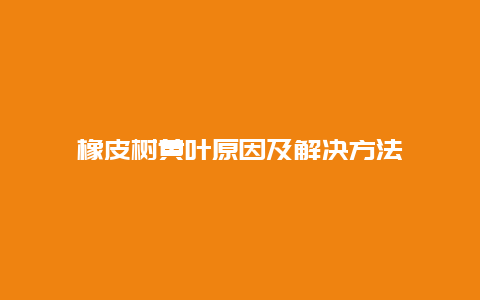 橡皮树黄叶原因及解决方法